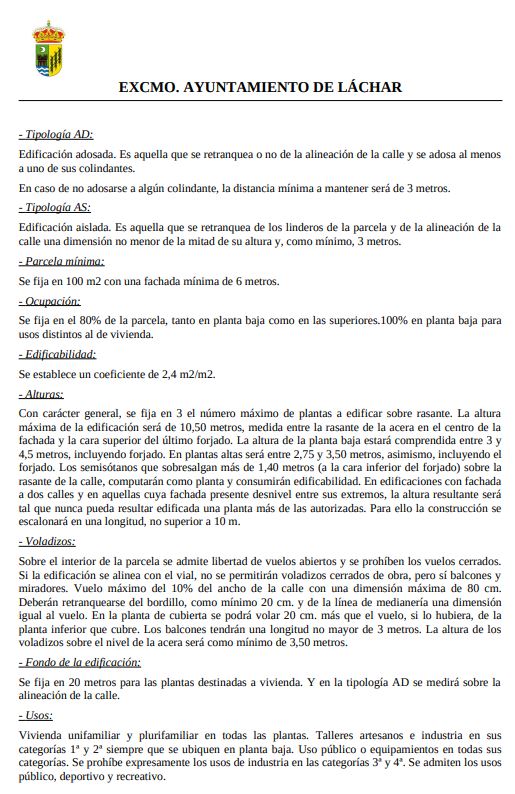 EXCMO. AYUNTAMIENTO DE LÁCHAR

- Tipología AD:

Edificación adosada. Es aquella que se retranquea o no de la alineación de la calle y se adosa al menos a uno de sus colindantes.

En caso de no adosarse a algún colindante, la distancia mínima a mantener será de 3 metros.

- Tipología AS:

Edificación aislada. Es aquella que se retranquea de los linderos de la parcela y de la alineación de la calle una dimensión no menor de la mitad de su altura y, como mínimo, 3 metros.

- Parcela mínima:

Se fija en 100 m2 con una fachada mínima de 6 metros.

- Ocupación:

Se fija en el 80% de la parcela, tanto en planta baja como en las superiores.100% en planta baja para usos distintos al de vivienda.

- Edificabilidad:

Se establece un coeficiente de 2,4 m2/m2.

- Alturas:

Con carácter general, se fija en 3 el número máximo de plantas a edificar sobre rasante. La altura máxima de la edificación será de 10,50 metros, medida entre la rasante de la acera en el centro de la fachada y la cara superior del último forjado. La altura de la planta baja estará comprendida entre 3 y 4,5 metros, incluyendo forjado. En plantas altas será entre 2,75 y 3,50 metros, asimismo, incluyendo el forjado. Los semisótanos que sobresalgan más de 1,40 metros (a la cara inferior del forjado) sobre la rasante de la calle, computarán como planta y consumirán edificabilidad. En edificaciones con fachada a dos calles y en aquellas cuya fachada presente desnivel entre sus extremos, la altura resultante será tal que nunca pueda resultar edificada una planta más de las autorizadas. Para ello la construcción se escalonará en una longitud, no superior a 10 m.

- Voladizos:

Sobre el interior de la parcela se admite libertad de vuelos abiertos y se prohíben los vuelos cerrados. Si la edificación se alinea con el vial, no se permitirán voladizos cerrados de obra, pero sí balcones y miradores. Vuelo máximo del 10% del ancho de la calle con una dimensión máxima de 80 cm. Deberán retranquearse del bordillo, como mínimo 20 cm. y de la línea de medianería una dimensión igual al vuelo. En la planta de cubierta se podrá volar 20 cm. más que el vuelo, si lo hubiera, de la planta inferior que cubre. Los balcones tendrán una longitud no mayor de 3 metros. La altura de los voladizos sobre el nivel de la acera será como mínimo de 3,50 metros.

- Fondo de la edificación:

Se fija en 20 metros para las plantas destinadas a vivienda. Y en la tipología AD se medirá sobre la alineación de la calle.

- Usos:

Vivienda unifamiliar y plurifamiliar en todas las plantas. Talleres artesanos e industria en sus categorías 1ª y 2ª siempre que se ubiquen en planta baja. Uso público o equipamientos en todas sus categorías. Se prohíbe expresamente los usos de industria en las categorías 3ª y 4ª. Se admiten los usos público, deportivo y recreativo.